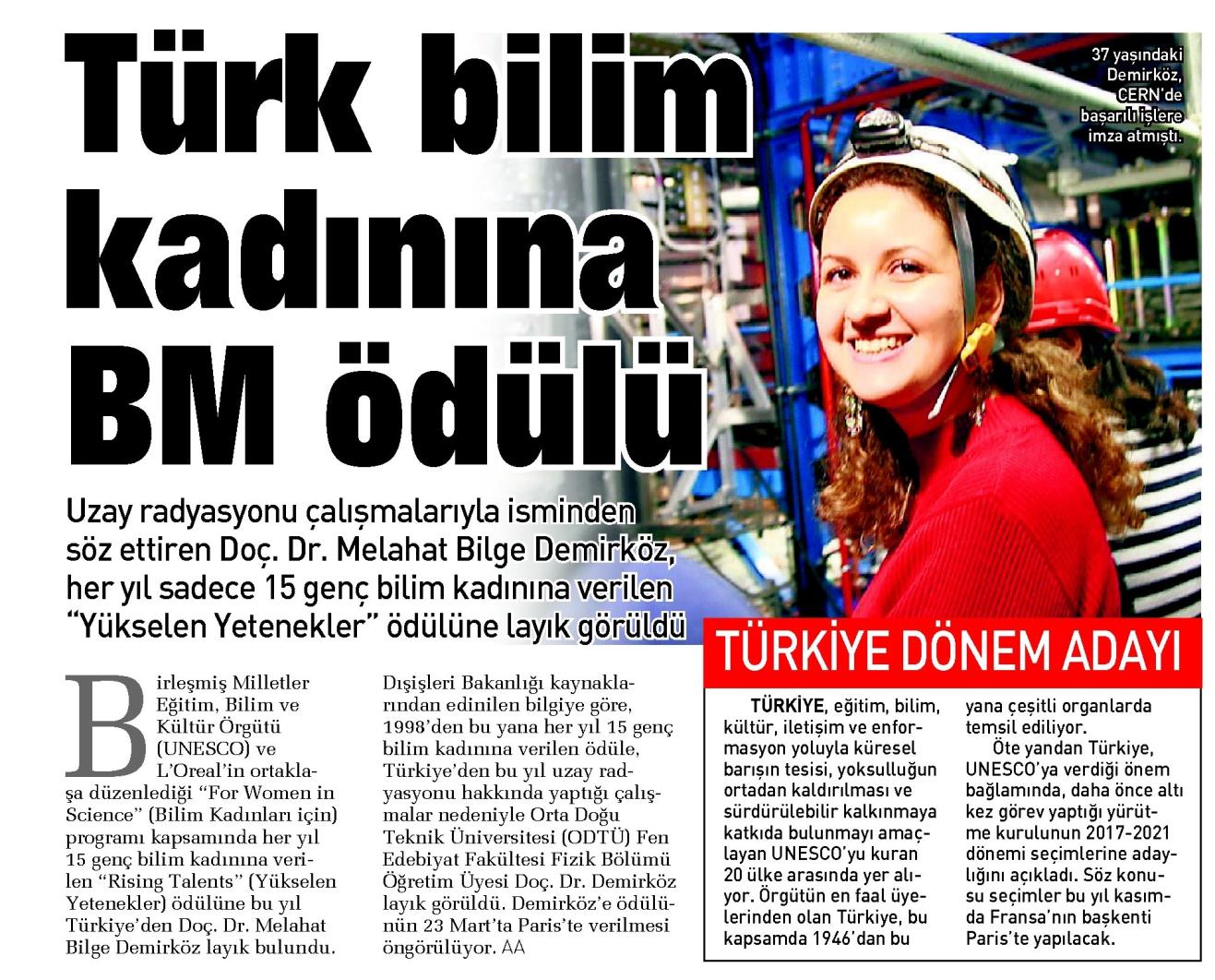 Türk bilim kadınına BM ödülü

37 yaşındaki Demirköz, CERN'de başarılı işlere imza atmıştı.

Uzay radyasyonu çalışmalarıyla isminden söz ettiren Doç. Dr. Melahat Bilge Demirköz, her yıl sadece 15 genç bilim kadınına verilen "Yükselen Yetenekler" ödülüne layık görüldü

Birleşmiş Milletler Eğitim, Bilim ve Kültür Örgütü (UNESCO) ve L'Oreal'in ortaklaşa düzenlediği "For Women in Science" (Bilim Kadınları için) programı kapsamında her yıl 15 genç bilim kadınına verilen "Rising Talents" (Yükselen Yetenekler) ödülüne bu yıl Türkiye'den Doç. Dr. Melahat Bilge Demirköz layık bulundu.

Dışişleri Bakanlığı kaynaklarından edinilen bilgiye göre, 1998'den bu yana her yıl 15 genç bilim kadınına verilen ödüle, Türkiye'den bu yıl uzay radyasyonu hakkında yaptığı çalışmalar nedeniyle Orta Doğu Teknik Üniversitesi (ODTÜ) Fen Edebiyat Fakültesi Fizik Bölümü Öğretim Üyesi Doç. Dr. Demirköz layık görüldü. Demirköz'e ödülünün 23 Mart'ta Paris'te verilmesi öngörülüyor. AA

TÜRKİYE DÖNEM ADAYI

TÜRKİYE, eğitim, bilim, kültür, iletişim ve enformasyon yoluyla küresel barışın tesisi, yoksulluğun ortadan kaldırılması ve sürdürülebilir kalkınmaya katkıda bulunmayı amaçlayan UNESCO'yu kuran 20 ülke arasında yer alıyor. Örgütün en faal üyelerinden olan Türkiye, bu kapsamda 1946'dan bu yana çeşitli organlarda temsil ediliyor.

Öte yandan Türkiye, UNESCO'ya verdiği önem bağlamında, daha önce altı kez görev yaptığı yürütme kurulunun 2017-2021 dönemi seçimlerine adaylığını açıkladı. Söz konusu seçimler bu yıl kasımda Fransa'nın başkenti Paris'te yapılacak.